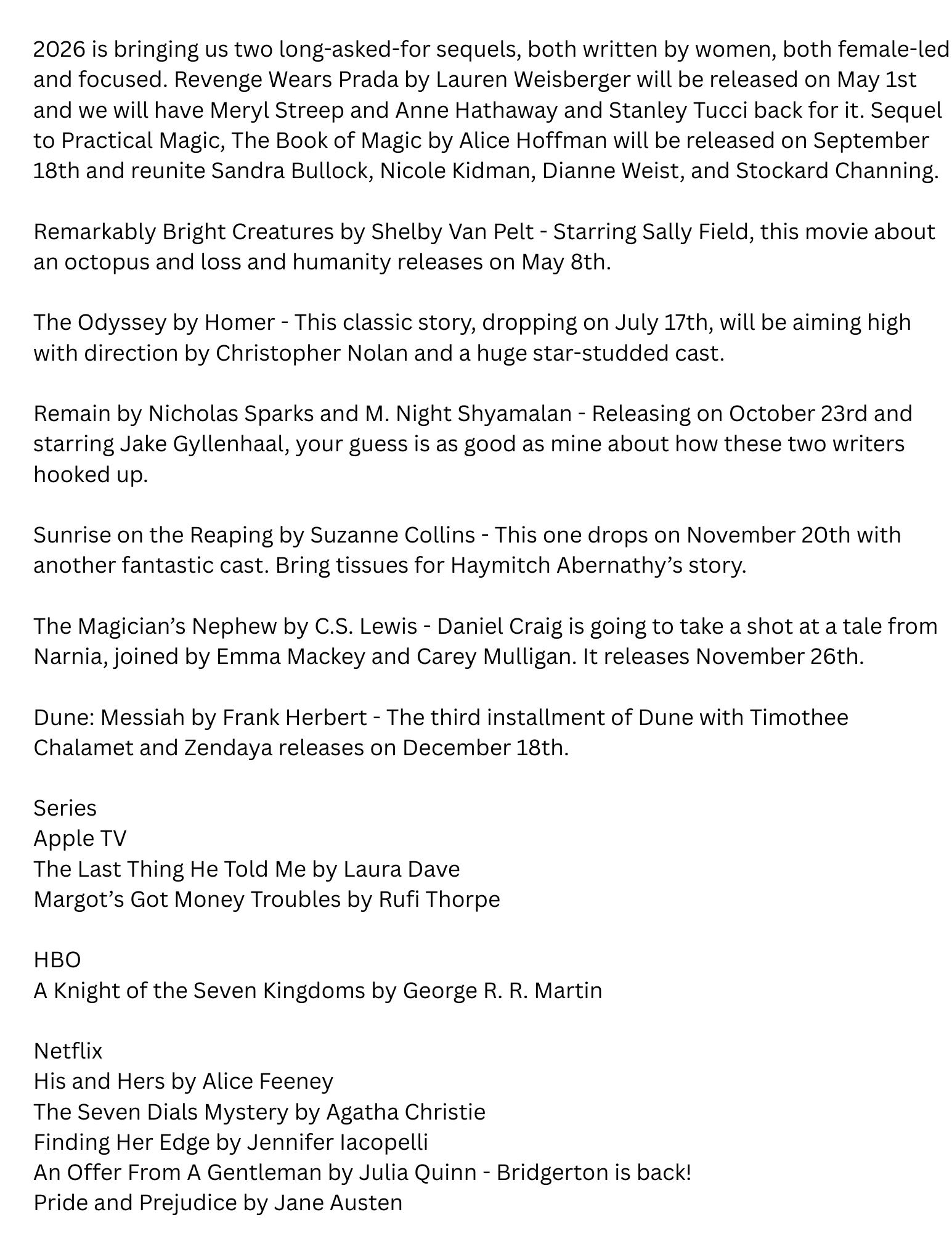 2026 is bringing us two long-asked-for sequels, both written by women, both female-led and focused. Revenge Wears Prada by Lauren Weisberger will be released on May 1st and we will have Meryl Streep and Anne Hathaway and Stanley Tucci back for it. Sequel to Practical Magic, The Book of Magic by Alice Hoffman will be released on September 18th and reunite Sandra Bullock, Nicole Kidman, Dianne Weist, and Stockard Channing.

Remarkably Bright Creatures by Shelby Van Pelt - Starring Sally Field, this movie about an octopus and loss and humanity releases on May 8th.

The Odyssey by Homer - This classic story, dropping on July 17th, will be aiming high with direction by Christopher Nolan and a huge star-studded cast.

Remain by Nicholas Sparks and M. Night Shyamalan - Releasing on October 23rd and starring Jake Gyllenhaal, your guess is as good as mine about how these two writers hooked up.

Sunrise on the Reaping by Suzanne Collins - This one drops on November 20th with another fantastic cast. Bring tissues for Haymitch Abernathy's story.

The Magician's Nephew by C.S. Lewis - Daniel Craig is going to take a shot at a tale from Narnia, joined by Emma Mackey and Carey Mulligan. It releases November 26th.

Dune: Messiah by Frank Herbert - The third installment of Dune with Timothee Chalamet and Zendaya releases on December 18th.

Series
Apple TV
The Last Thing He Told Me by Laura Dave
Margot's Got Money Troubles by Rufi Thorpe

HBO
A Knight of the Seven Kingdoms by George R. R. Martin

Netflix
His and Hers by Alice Feeney
The Seven Dials Mystery by Agatha Christie
Finding Her Edge by Jennifer Iacopelli
An Offer From A Gentleman by Julia Quinn - Bridgerton is back!
Pride and Prejudice by Jane Austen